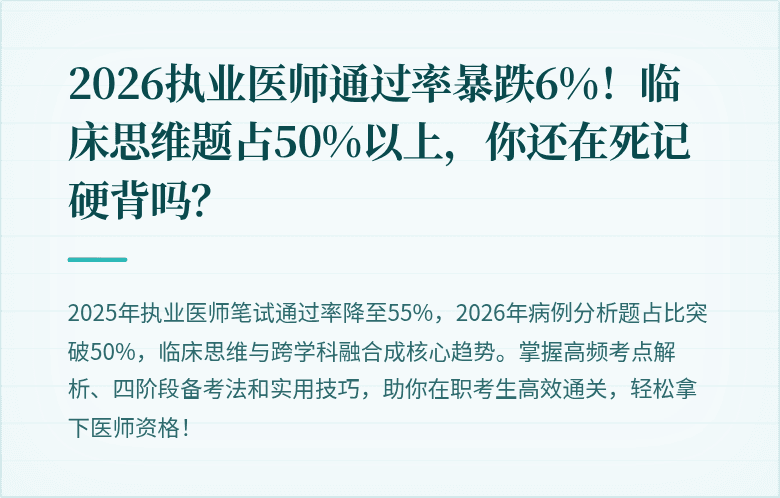 2026执业医师通过率暴跌6%！临床思维题占50%以上，你还在死记硬背吗?

2025年执业医师笔试通过率降至55%，2026年病例分析题占比突破50%，临床思维与跨学科融合成核心趋势。掌握高频考点解析、四阶段备考法和实用技巧，助你在职考生高效通关，轻松拿下医师资格！